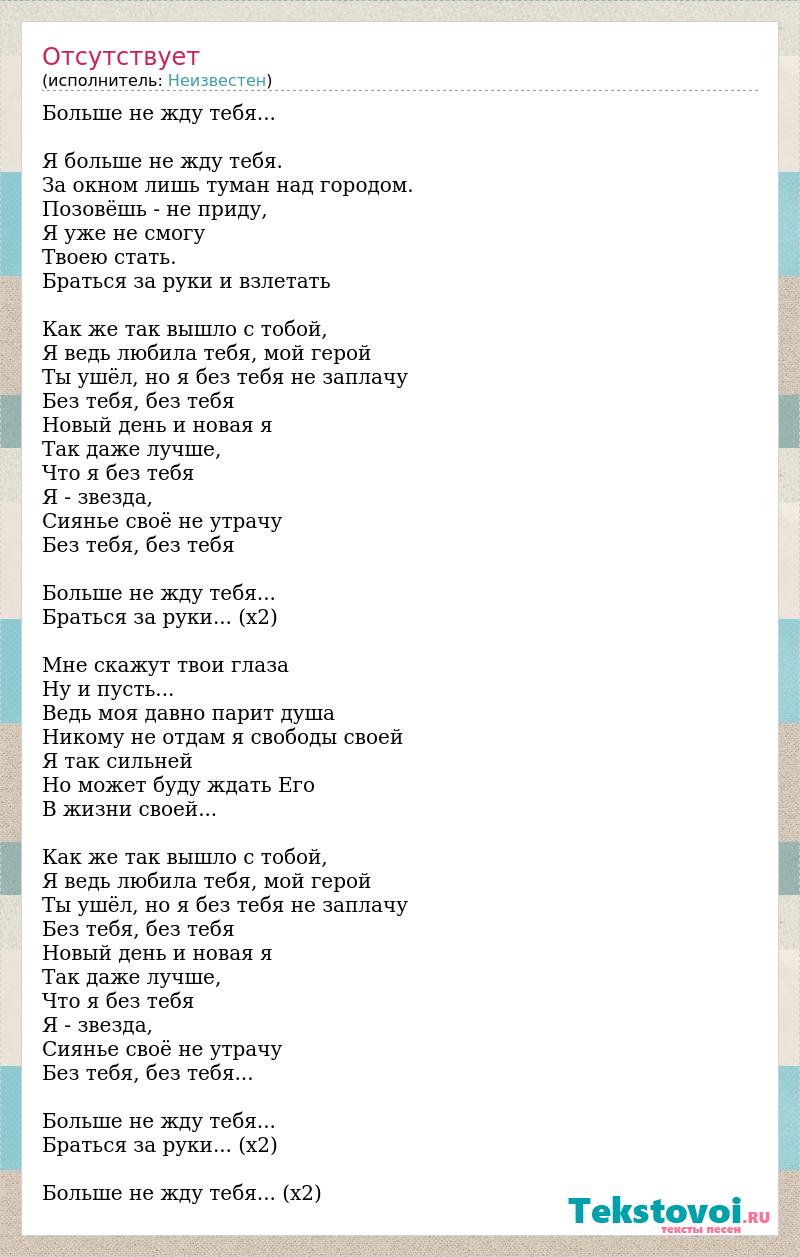 Отсутствует
(исполнитель: Неизвестен)

Больше не жду тебя...

Я больше не жду тебя.
За окном лишь туман над городом.
Позовёшь - не приду,
Я уже не смогу
Твоею стать.
Браться за руки и взлетать

Как же так вышло с тобой,
Я ведь любила тебя, мой герой
Ты ушёл, но я без тебя не заплачу
Без тебя, без тебя
Новый день и новая я
Так даже лучше,
Что я без тебя
Я - звезда,
Сиянье своё не утрачу
Без тебя, без тебя

Больше не жду тебя...
Браться за руки... (x2)

Мне скажут твои глаза
Ну и пусть...
Ведь моя давно парит душа
Никому не отдам я свободы своей
Я так сильней
Но может буду ждать Его
В жизни своей...

Как же так вышло с тобой,
Я ведь любила тебя, мой герой
Ты ушёл, но я без тебя не заплачу
Без тебя, без тебя
Новый день и новая я
Так даже лучше,
Что я без тебя
Я - звезда,
Сиянье своё не утрачу
Без тебя, без тебя...

Больше не жду тебя...
Браться за руки... (x2)

Больше не жду тебя... (x2)

Tekstovoi.RU
тексты песен